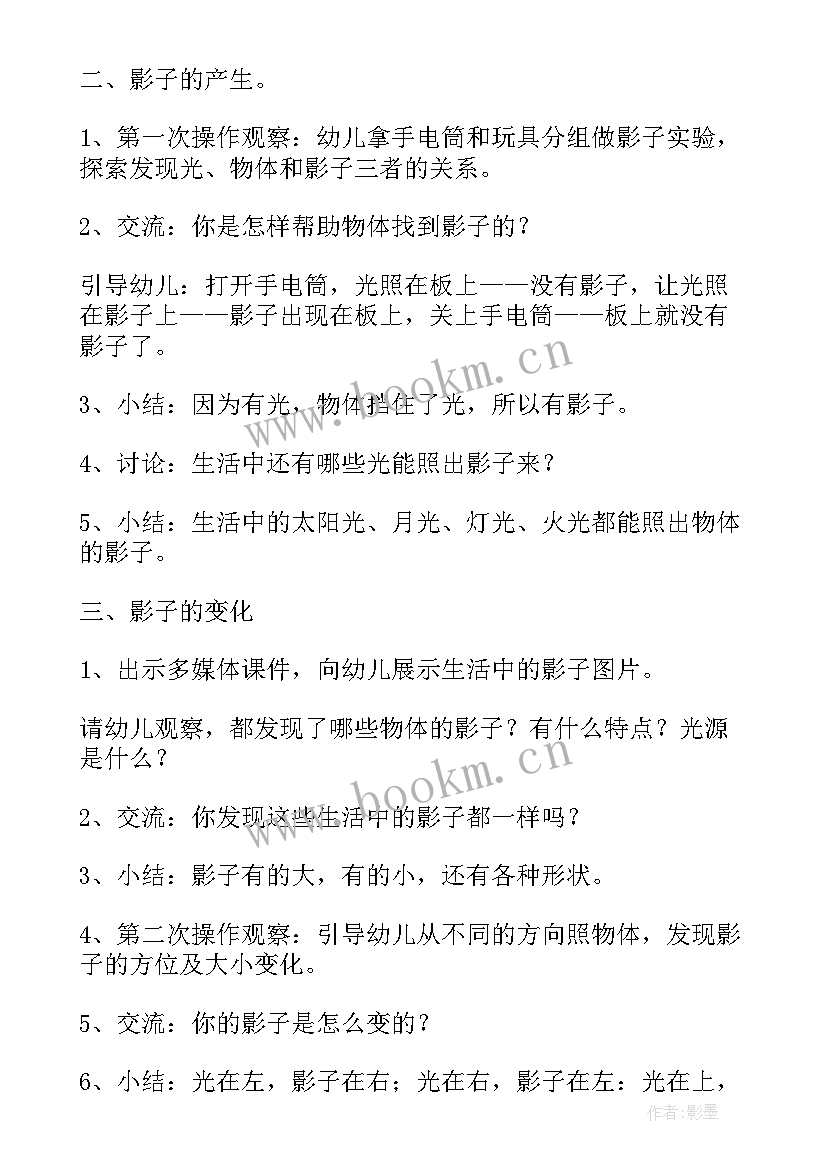 二、影子的产生。

1、第一次操作观察：幼儿拿手电筒和玩具分组做影子实验，探索发现光、物体和影子三者的关系。

2、交流：你是怎样帮助物体找到影子的？

引导幼儿：打开手电筒，光照在板上——没有影子，让光照在影子上——影子出现在板上，关上手电筒——板上就没有影子了。

3、小结：因为有光，物体挡住了光，所以有影子。

4、讨论：生活中还有哪些光能照出影子来？

5、小结：生活中的太阳光、月光、灯光、火光都能照出物体的影子。

三、影子的变化

1、出示多媒体课件，向幼儿展示生活中的影子图片。

请幼儿观察，都发现了哪些物体的影子？有什么特点？光源是什么？

2、交流：你发现这些生活中的影子都一样吗？

3、小结：影子有的大，有的小，还有各种形状。

4、第二次操作观察：引导幼儿从不同的方向照物体，发现影子的方位及大小变化。

5、交流：你的影子是怎么变的？

6、小结：光在左，影子在右；光在右，影子在左：光在上，

www.bookm.cn
www.bookm.cn
作者:影墨